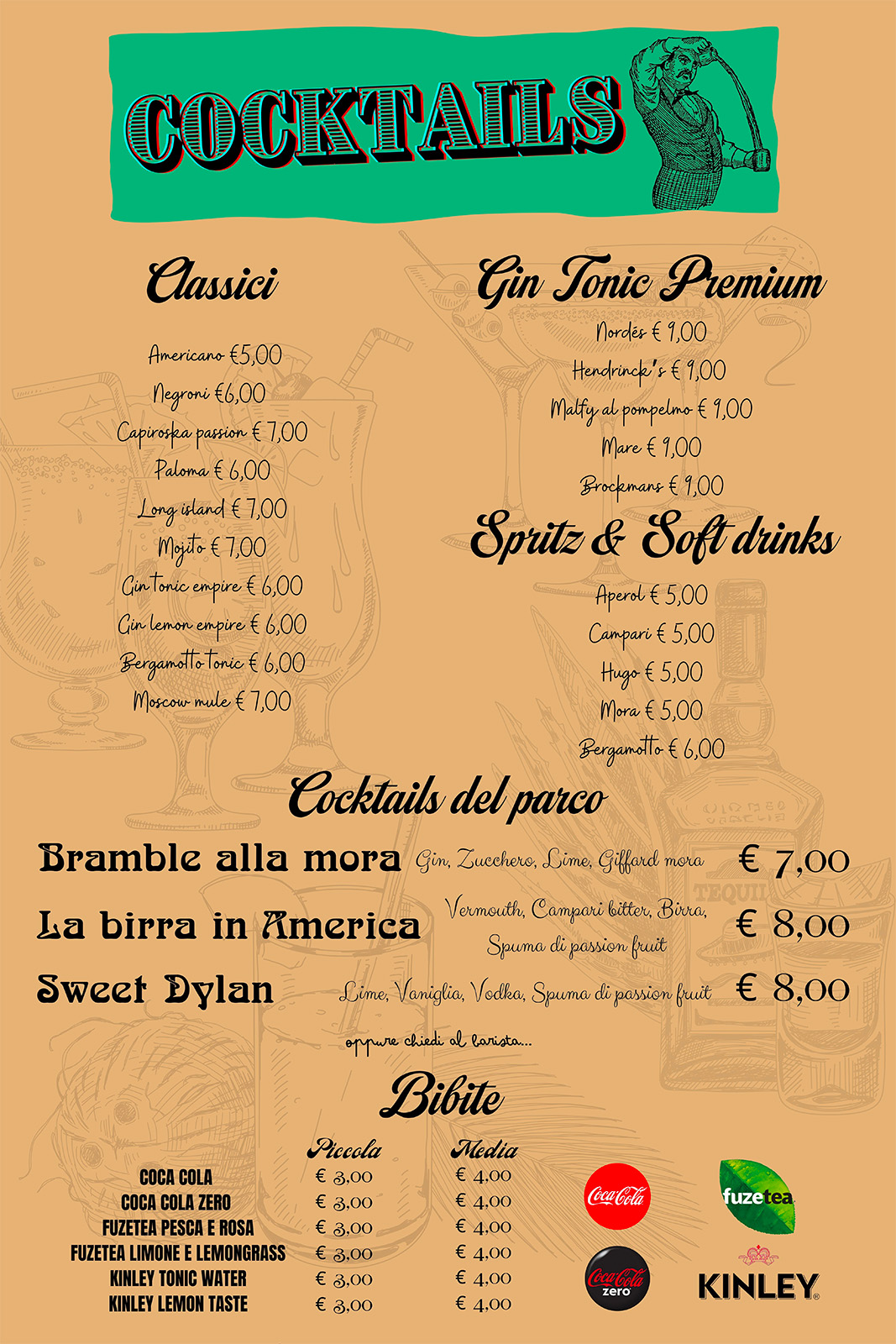 COCKTAILS

Classici

Americano €5,00
Negroni €6,00
Capiroska passion € 7,00
Paloma € 6,00
Long island € 7,00
Mojito € 7,00
Gin tonic empire € 6,00
Gin lemon empire € 6,00
Bergamotto tonic € 6,00
Moscow mule € 7,00

Gin Tonic Premium

Nordés € 9,00
Hendrinck's € 9,00
Malfy al pompelmo € 9,00
Mare € 9,00
Brockmans € 9,00

Spritz & Soft drinks

Aperol € 5,00
Campari € 5,00
Hugo € 5,00
Mora € 5,00
Bergamotto € 6,00

Cocktails del parco

Bramble alla mora Gin, Zucchero, Lime, Giffard mora € 7,00
La birra in America Vermouth, Campari bitter, Birra, Spuma di passion fruit € 8,00
Sweet Dylan Lime, Vaniglia, Vodka, Spuma di passion fruit € 8,00

oppure chiedi al barista...

Bibite

| | Piccola | Media |
|---|---|---|
| COCA COLA | € 3,00 | € 4,00 |
| COCA COLA ZERO | € 3,00 | € 4,00 |
| FUZETEA PESCA E ROSA | € 3,00 | € 4,00 |
| FUZETEA LIMONE E LEMONGRASS | € 3,00 | € 4,00 |
| KINLEY TONIC WATER | € 3,00 | € 4,00 |
| KINLEY LEMON TASTE | € 3,00 | € 4,00 |

Coca-Cola
fuzetea
Coca-Cola zero
KINLEY